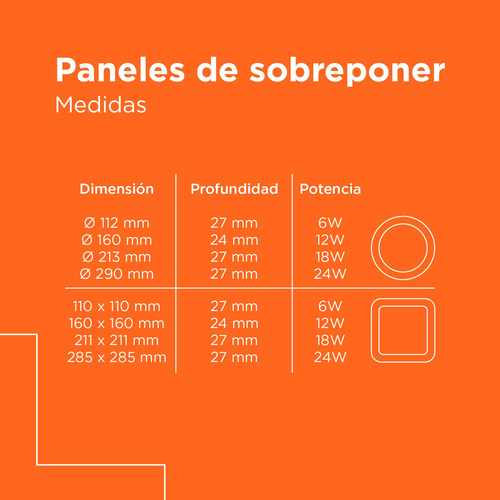 Paneles de sobreponer
Medidas

| Dimensión | Profundidad | Potencia |
|---|---|---|
| Ø 112 mm | 27 mm | 6W |
| Ø 160 mm | 24 mm | 12W |
| Ø 213 mm | 27 mm | 18W |
| Ø 290 mm | 27 mm | 24W |
| 110 x 110 mm | 27 mm | 6W |
| 160 x 160 mm | 24 mm | 12W |
| 211 x 211 mm | 27 mm | 18W |
| 285 x 285 mm | 27 mm | 24W |